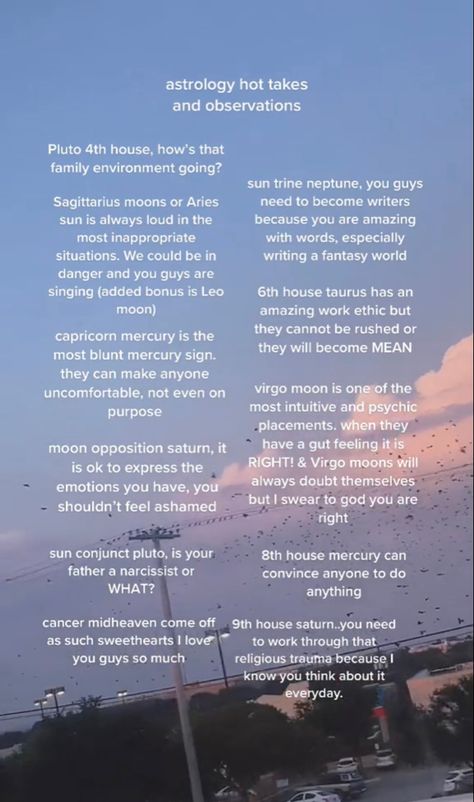 astrology hot takes and observations

Pluto 4th house, how's that family environment going?

Sagittarius moons or Aries sun is always loud in the most inappropriate situations. We could be in danger and you guys are singing (added bonus is Leo moon)

capricorn mercury is the most blunt mercury sign. they can make anyone uncomfortable, not even on purpose

moon opposition saturn, it is ok to express the emotions you have, you shouldn't feel ashamed

sun conjunct pluto, is your father a narcissist or WHAT?

cancer midheaven come off as such sweethearts I love you guys so much

sun trine neptune, you guys need to become writers because you are amazing with words, especially writing a fantasy world

6th house taurus has an amazing work ethic but they cannot be rushed or they will become MEAN

virgo moon is one of the most intuitive and psychic placements. when they have a gut feeling it is RIGHT! & Virgo moons will always doubt themselves but I swear to god you are right

8th house mercury can convince anyone to do anything

9th house saturn..you need to work through that religious trauma because I know you think about it everyday.